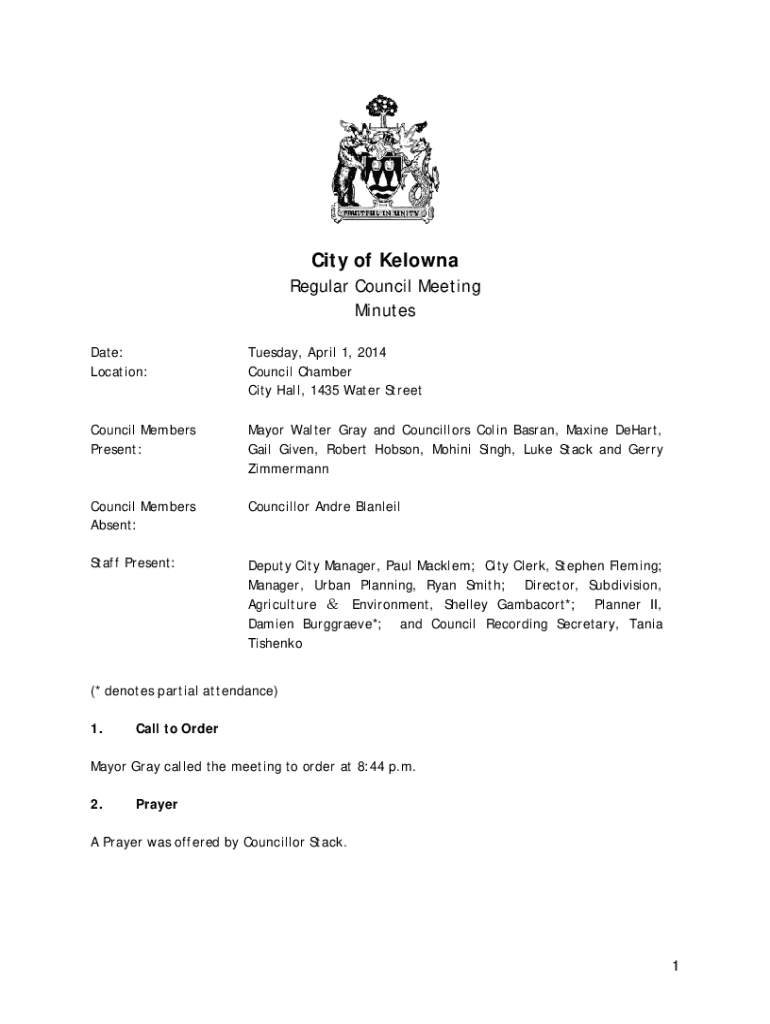 FRUITFUL IN UNITY

City of Kelowna

Regular Council Meeting
Minutes

Date: Tuesday, April 1, 2014
Location: Council Chamber
City Hall, 1435 Water Street

Council Members Present: Mayor Walter Gray and Councillors Colin Basran, Maxine DeHart, Gail Given, Robert Hobson, Mohini Singh, Luke Stack and Gerry Zimmermann

Council Members Absent: Councillor Andre Blanleil

Staff Present: Deputy City Manager, Paul Macklem; City Clerk, Stephen Fleming; Manager, Urban Planning, Ryan Smith; Director, Subdivision, Agriculture & Environment, Shelley Gambacort*; Planner II, Damien Burggraeve*; and Council Recording Secretary, Tania Tishenko

(* denotes partial attendance)

1. Call to Order

Mayor Gray called the meeting to order at 8:44 p.m.

2. Prayer

A Prayer was offered by Councillor Stack.

1